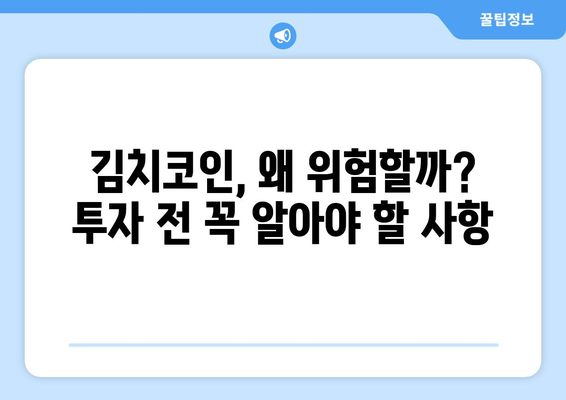 꿀팁정보

김치코인, 왜 위험할까?
투자 전 꼭 알아야 할 사항